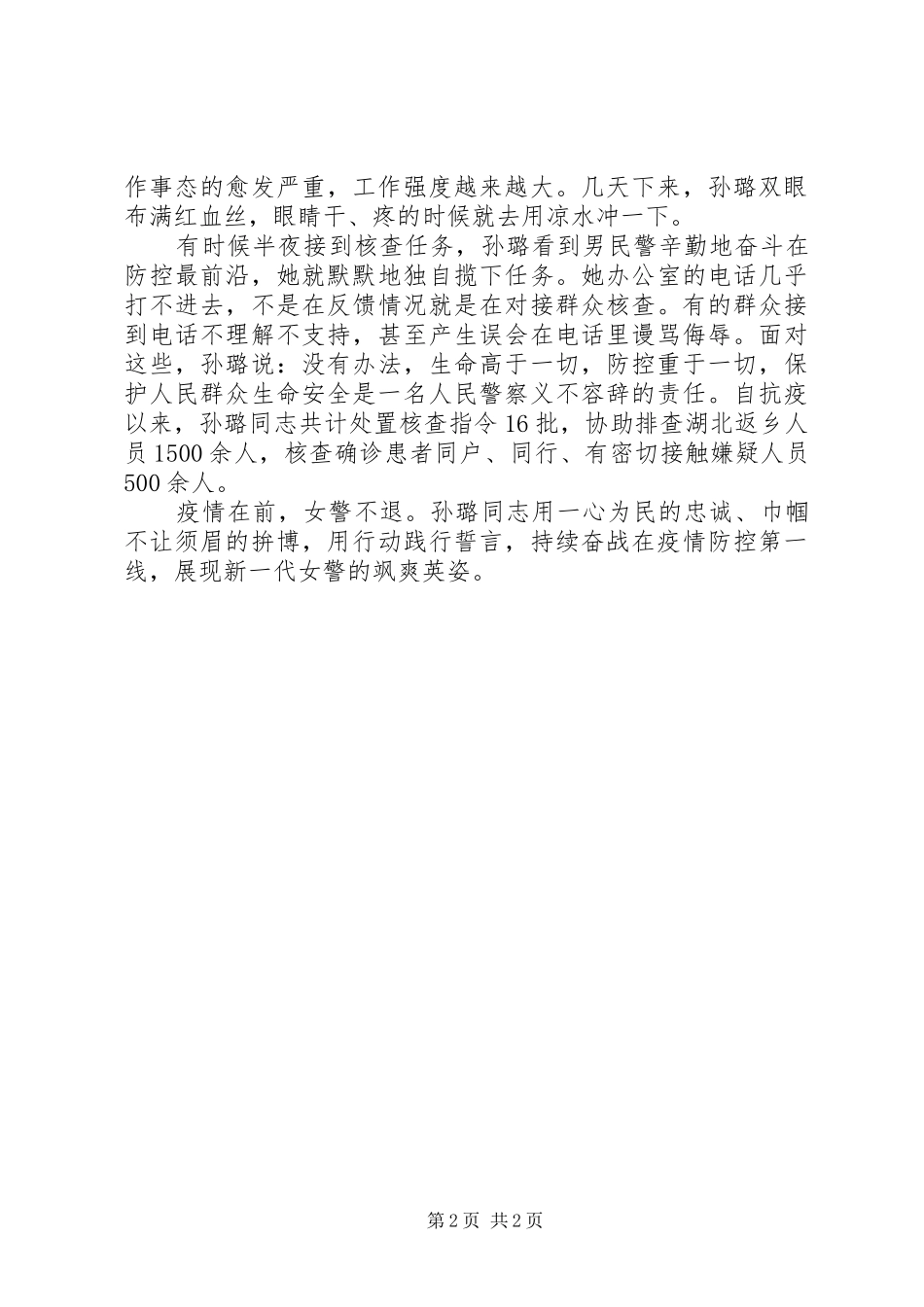 作事态的愈发严重，工作强度越来越大。几天下来，孙璐双眼布满红血丝，眼睛干、疼的时候就去用凉水冲一下。

有时候半夜接到核查任务，孙璐看到男民警辛勤地奋斗在防控最前沿，她就默默地独自揽下任务。她办公室的电话几乎打不进去，不是在反馈情况就是在对接群众核查。有的群众接到电话不理解不支持，甚至产生误会在电话里谩骂侮辱。面对这些，孙璐说：没有办法，生命高于一切，防控重于一切，保护人民群众生命安全是一名人民警察义不容辞的责任。自抗疫以来，孙璐同志共计处置核查指令16批，协助排查湖北返乡人员1500余人，核查确诊患者同户、同行、有密切接触嫌疑人员500余人。

疫情在前，女警不退。孙璐同志用一心为民的忠诚、巾帼不让须眉的拚博，用行动践行誓言，持续奋战在疫情防控第一线，展现新一代女警的飒爽英姿。

第2页 共2页